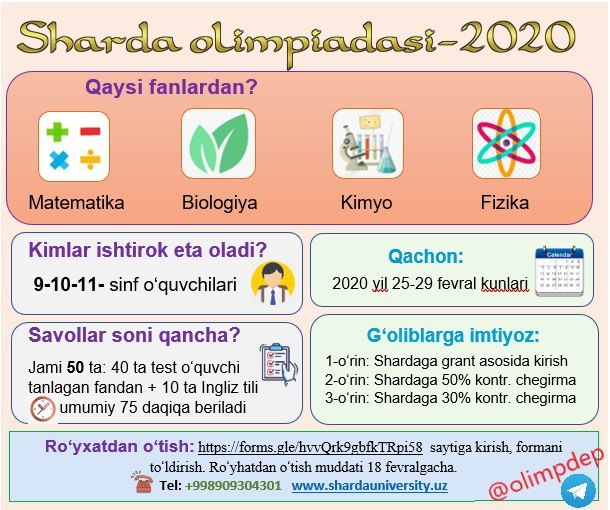 Sharda olimpiadasi-2020

Qaysi fanlardan?

Matematika

Biologiya

Kimyo

Fizika

Kimlar ishtirok eta oladi?

9-10-11- sinf o‘quvchilari

Qachon:

Calendar

2020 yil 25-29 fevral kunlari

Savollar soni qancha?

Jami 50 ta: 40 ta test o‘quvchi tanlagan fandan + 10 ta Ingliz tili umumiy 75 daqiqa beriladi

G‘oliblarga imtiyoz:

1-o‘rin: Shardaga grant asosida kirish
2-o‘rin: Shardaga 50% kontr. chegirma
3-o‘rin: Shardaga 30% kontr. chegirma

Ro‘yxatdan o‘tish: https://forms.gle/hvvQrk9gbfkTRpi58 saytiga kirish, formani to‘ldirish. Ro‘yhatdan o‘tish muddati 18 fevralgacha.

Tel: +998909304301 www.shardauniversity.uz

@olimpdep